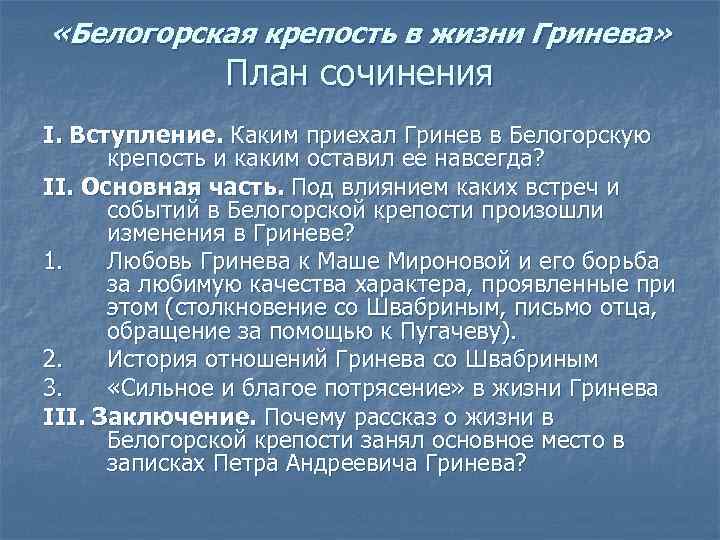 «Белогорская крепость в жизни Гринева»
План сочинения

I. Вступление. Каким приехал Гринев в Белогорскую крепость и каким оставил ее навсегда?

II. Основная часть. Под влиянием каких встреч и событий в Белогорской крепости произошли изменения в Гриневе?

1. Любовь Гринева к Маше Мироновой и его борьба за любимую качества характера, проявленные при этом (столкновение со Швабриным, письмо отца, обращение за помощью к Пугачеву).

2. История отношений Гринева со Швабриным

3. «Сильное и благое потрясение» в жизни Гринева

III. Заключение. Почему рассказ о жизни в Белогорской крепости занял основное место в записках Петра Андреевича Гринева?